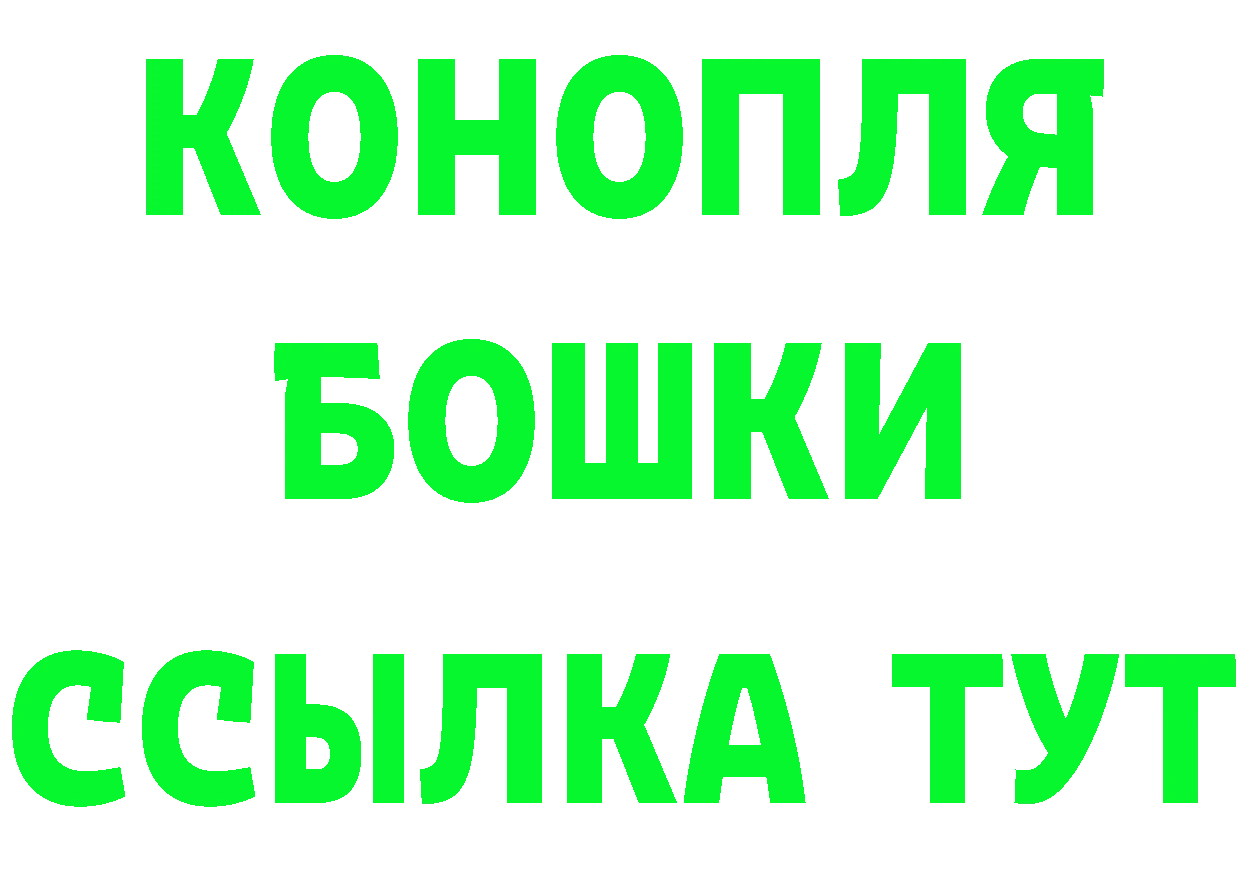 КОНОПЛЯ
БОШКИ
ССЫЛКА ТУТ